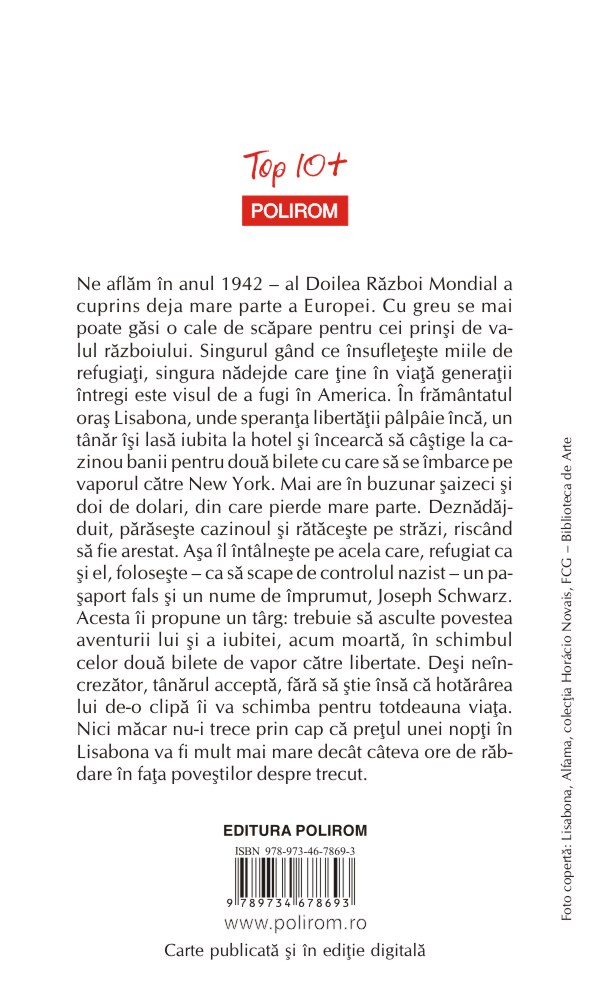 Top 10+
POLIROM

Ne aflăm în anul 1942 – al Doilea Război Mondial a cuprins deja mare parte a Europei. Cu greu se mai poate găsi o cale de scăpare pentru cei prinşi de valul războiului. Singurul gând ce însufleţeşte miile de refugiaţi, singura nădejde care ţine în viaţă generaţii întregi este visul de a fugi în America. În frământatul oraş Lisabona, unde speranţa libertăţii pâlpâie încă, un tânăr îşi lasă iubita la hotel şi încearcă să câştige la cazinou banii pentru două bilete cu care să se îmbarce pe vaporul către New York. Mai are în buzunar şaizeci şi doi de dolari, din care pierde mare parte. Deznădăjduit, părăseşte cazinoul şi rătăceşte pe străzi, riscând să fie arestat. Aşa îl întâlneşte pe acela care, refugiat ca şi el, foloseşte – ca să scape de controlul nazist – un paşaport fals şi un nume de împrumut, Joseph Schwarz. Acesta îi propune un târg: trebuie să asculte povestea aventurii lui şi a iubitei, acum moartă, în schimbul celor două bilete de vapor către libertate. Deşi neîncrezător, tânărul acceptă, fără să ştie însă că hotărârea lui de-o clipă îi va schimba pentru totdeauna viaţa. Nici măcar nu-i trece prin cap că preţul unei nopţi în Lisabona va fi mult mai mare decât câteva ore de răbdare în faţa poveştilor despre trecut.

EDITURA POLIROM
ISBN 978-973-46-7869-3
9 789734 678693
www.polirom.ro
Carte publicată şi în ediţie digitală

Foto copertă: Lisabona, Alfama, colecţia Horácio Novais, FCG – Biblioteca de Arte